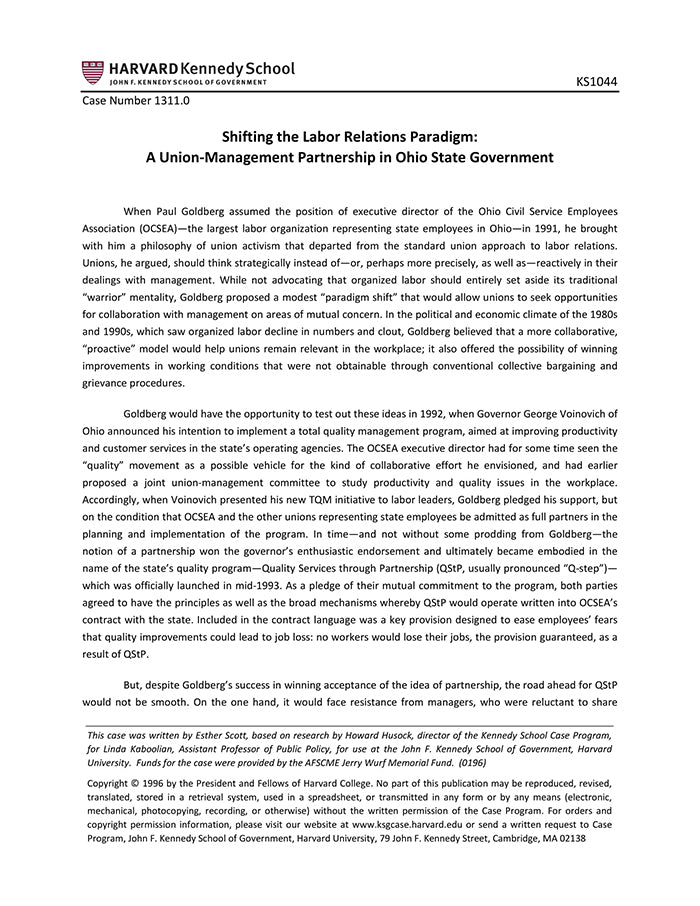 HARVARD Kennedy School
JOHN F. KENNEDY SCHOOL OF GOVERNMENT

KS1044

Case Number 1311.0

Shifting the Labor Relations Paradigm:
A Union-Management Partnership in Ohio State Government

When Paul Goldberg assumed the position of executive director of the Ohio Civil Service Employees Association (OCSEA)—the largest labor organization representing state employees in Ohio—in 1991, he brought with him a philosophy of union activism that departed from the standard union approach to labor relations. Unions, he argued, should think strategically instead of—or, perhaps more precisely, as well as—reactively in their dealings with management. While not advocating that organized labor should entirely set aside its traditional "warrior" mentality, Goldberg proposed a modest "paradigm shift" that would allow unions to seek opportunities for collaboration with management on areas of mutual concern. In the political and economic climate of the 1980s and 1990s, which saw organized labor decline in numbers and clout, Goldberg believed that a more collaborative, "proactive" model would help unions remain relevant in the workplace; it also offered the possibility of winning improvements in working conditions that were not obtainable through conventional collective bargaining and grievance procedures.

Goldberg would have the opportunity to test out these ideas in 1992, when Governor George Voinovich of Ohio announced his intention to implement a total quality management program, aimed at improving productivity and customer services in the state's operating agencies. The OCSEA executive director had for some time seen the "quality" movement as a possible vehicle for the kind of collaborative effort he envisioned, and had earlier proposed a joint union-management committee to study productivity and quality issues in the workplace. Accordingly, when Voinovich presented his new TQM initiative to labor leaders, Goldberg pledged his support, but on the condition that OCSEA and the other unions representing state employees be admitted as full partners in the planning and implementation of the program. In time—and not without some prodding from Goldberg—the notion of a partnership won the governor's enthusiastic endorsement and ultimately became embodied in the name of the state's quality program—Quality Services through Partnership (QStP, usually pronounced "Q-step")—which was officially launched in mid-1993. As a pledge of their mutual commitment to the program, both parties agreed to have the principles as well as the broad mechanisms whereby QStP would operate written into OCSEA's contract with the state. Included in the contract language was a key provision designed to ease employees' fears that quality improvements could lead to job loss: no workers would lose their jobs, the provision guaranteed, as a result of QStP.

But, despite Goldberg's success in winning acceptance of the idea of partnership, the road ahead for QStP would not be smooth. On the one hand, it would face resistance from managers, who were reluctant to share

This case was written by Esther Scott, based on research by Howard Husock, director of the Kennedy School Case Program, for Linda Kaboolian, Assistant Professor of Public Policy, for use at the John F. Kennedy School of Government, Harvard University. Funds for the case were provided by the AFSCME Jerry Wurf Memorial Fund. (0196)

Copyright © 1996 by the President and Fellows of Harvard College. No part of this publication may be reproduced, revised, translated, stored in a retrieval system, used in a spreadsheet, or transmitted in any form or by any means (electronic, mechanical, photocopying, recording, or otherwise) without the written permission of the Case Program. For orders and copyright permission information, please visit our website at www.ksgcase.harvard.edu or send a written request to Case Program, John F. Kennedy School of Government, Harvard University, 79 John F. Kennedy Street, Cambridge, MA 02138